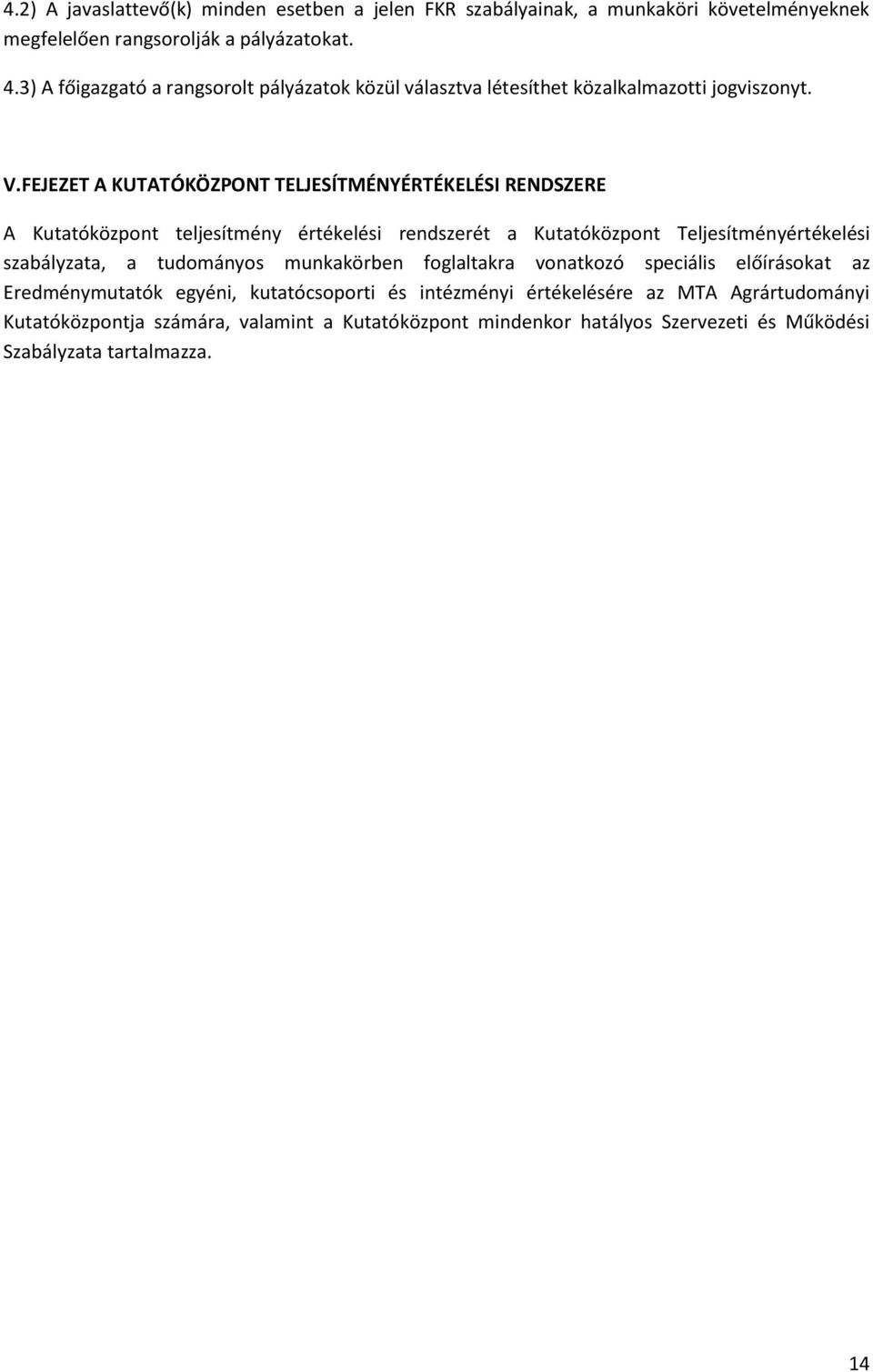 4.2) A javaslattevő(k) minden esetben a jelen FKR szabályainak, a munkaköri követelményeknek megfelelően rangsorolják a pályázatokat.

4.3) A főigazgató a rangsorolt pályázatok közül választva létesíthet közalkalmazotti jogviszonyt.

V.FEJEZET A KUTATÓKÖZPONT TELJESÍTMÉNYÉRTÉKELÉSI RENDSZERE

A Kutatóközpont teljesítmény értékelési rendszerét a Kutatóközpont Teljesítményértékelési szabályzata, a tudományos munkakörben foglaltakra vonatkozó speciális előírásokat az Eredménymutatók egyéni, kutatócsoporti és intézményi értékelésére az MTA Agrártudományi Kutatóközpontja számára, valamint a Kutatóközpont mindenkor hatályos Szervezeti és Működési Szabályzata tartalmazza.

14